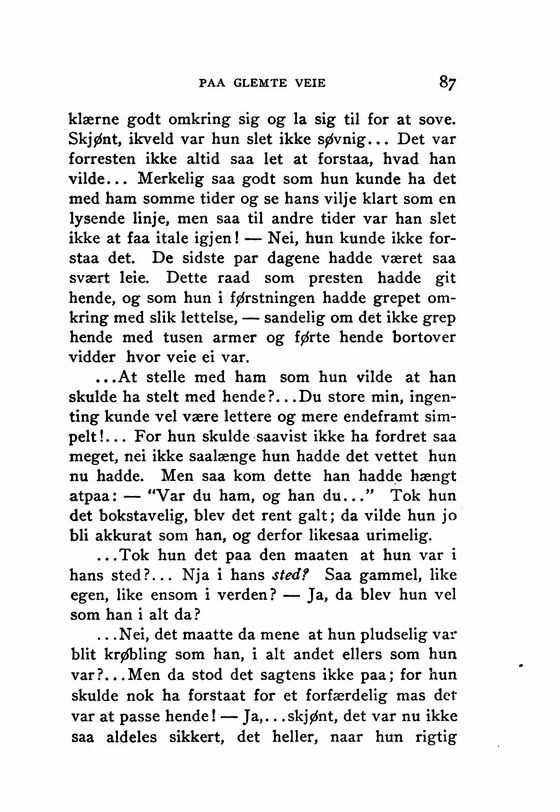 PAA GLEMTE VEIE 87

klærne godt omkring sig og la sig til for at sove. Skjønt, ikveld var hun slet ikke søvnig... Det var forresten ikke altid saa let at forstaa, hvad han vilde... Merkelig saa godt som hun kunde ha det med ham somme tider og se hans vilje klart som en lysende linje, men saa til andre tider var han slet ikke at faa itale igjen! — Nei, hun kunde ikke forstaa det. De sidste par dagene hadde været saa svært leie. Dette raad som presten hadde git hende, og som hun i førstningen hadde grepet omkring med slik lettelse, — sandelig om det ikke grep hende med tusen armer og førte hende bortover vidder hvor veie ei var.

...At stelle med ham som hun vilde at han skulde ha stelt med hende?...Du store min, ingenting kunde vel være lettere og mere endeframt simpelt!... For hun skulde saavist ikke ha fordret saa meget, nei ikke saalænge hun hadde det vettet hun nu hadde. Men saa kom dette han hadde hængt atpaa: — "Var du ham, og han du..." Tok hun det bokstavelig, blev det rent galt; da vilde hun jo bli akkurat som han, og derfor likesaa urimelig.

...Tok hun det paa den maaten at hun var i hans sted?... Nja i hans sted? Saa gammel, like egen, like ensom i verden? — Ja, da blev hun vel som han i alt da?

...Nei, det maatte da mene at hun pludselig var blit krøbling som han, i alt andet ellers som hun var?...Men da stod det sagtens ikke paa; for hun skulde nok ha forstaat for et forfærdelig mas det var at passe hende! — Ja,...skjønt, det var nu ikke saa aldeles sikkert, det heller, naar hun rigtig